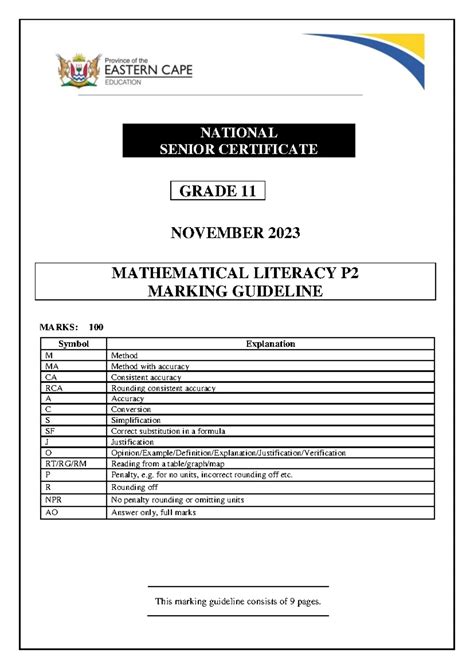 Province of the
EASTERN CAPE
EDUCATION

NATIONAL
SENIOR CERTIFICATE

GRADE 11

NOVEMBER 2023

MATHEMATICAL LITERACY P2
MARKING GUIDELINE

MARKS: 100

| Symbol | Explanation |
|---|---|
| M | Method |
| MA | Method with accuracy |
| CA | Consistent accuracy |
| RCA | Rounding consistent accuracy |
| A | Accuracy |
| C | Conversion |
| S | Simplification |
| SF | Correct substitution in a formula |
| J | Justification |
| O | Opinion/Example/Definition/Explanation/Justification/Verification |
| RT/RG/RM | Reading from a table/graph/map |
| P | Penalty, e.g. for no units, incorrect rounding off etc. |
| R | Rounding off |
| NPR | No penalty rounding or omitting units |
| AO | Answer only, full marks |

This marking guideline consists of 9 pages.